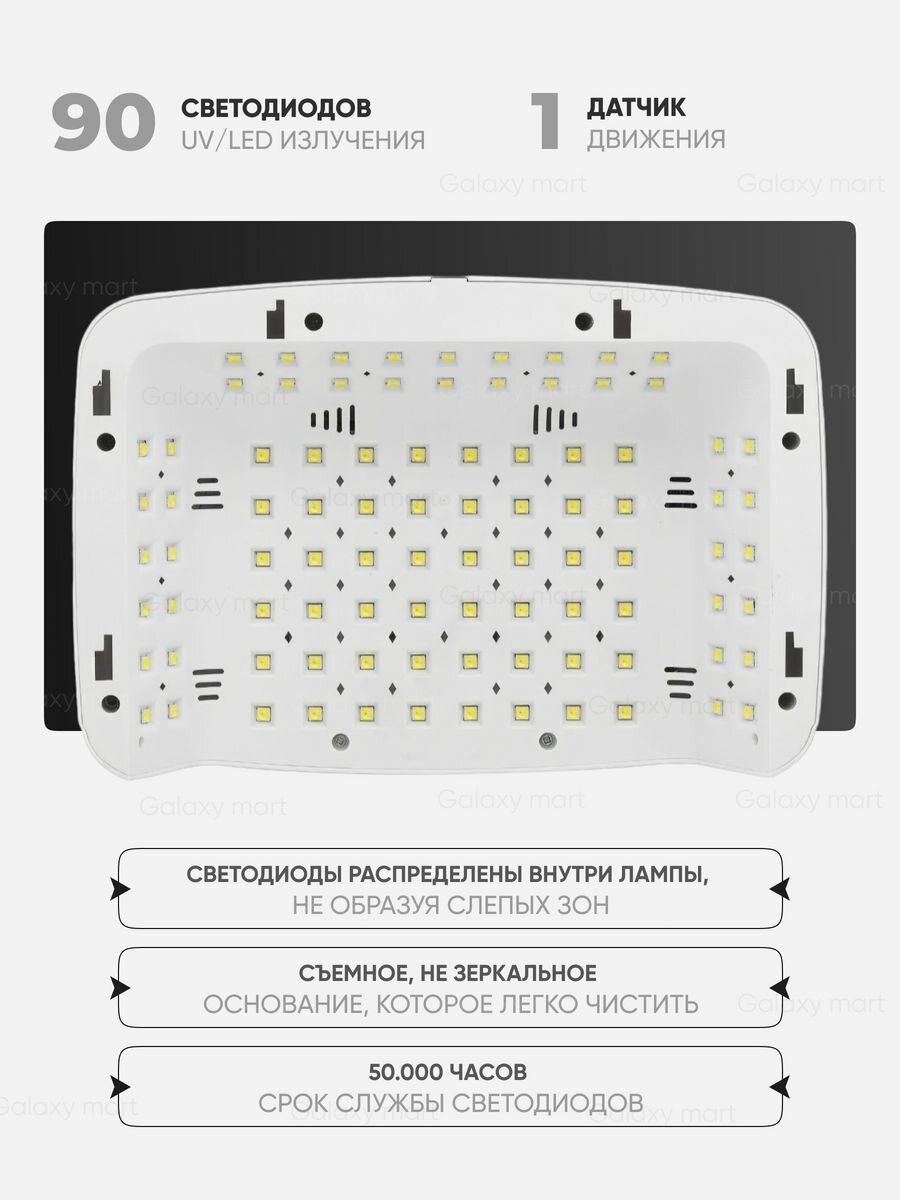 90 СВЕТОДИОДОВ
UV/LED ИЗЛУЧЕНИЯ

1 ДАТЧИК
ДВИЖЕНИЯ

СВЕТОДИОДЫ РАСПРЕДЕЛЕНЫ ВНУТРИ ЛАМПЫ,
НЕ ОБРАЗУЯ СЛЕПЫХ ЗОН

СЪЕМНОЕ, НЕ ЗЕРКАЛЬНОЕ
ОСНОВАНИЕ, КОТОРОЕ ЛЕГКО ЧИСТИТЬ

50.000 ЧАСОВ
СРОК СЛУЖБЫ СВЕТОДИОДОВ

Galaxy mart